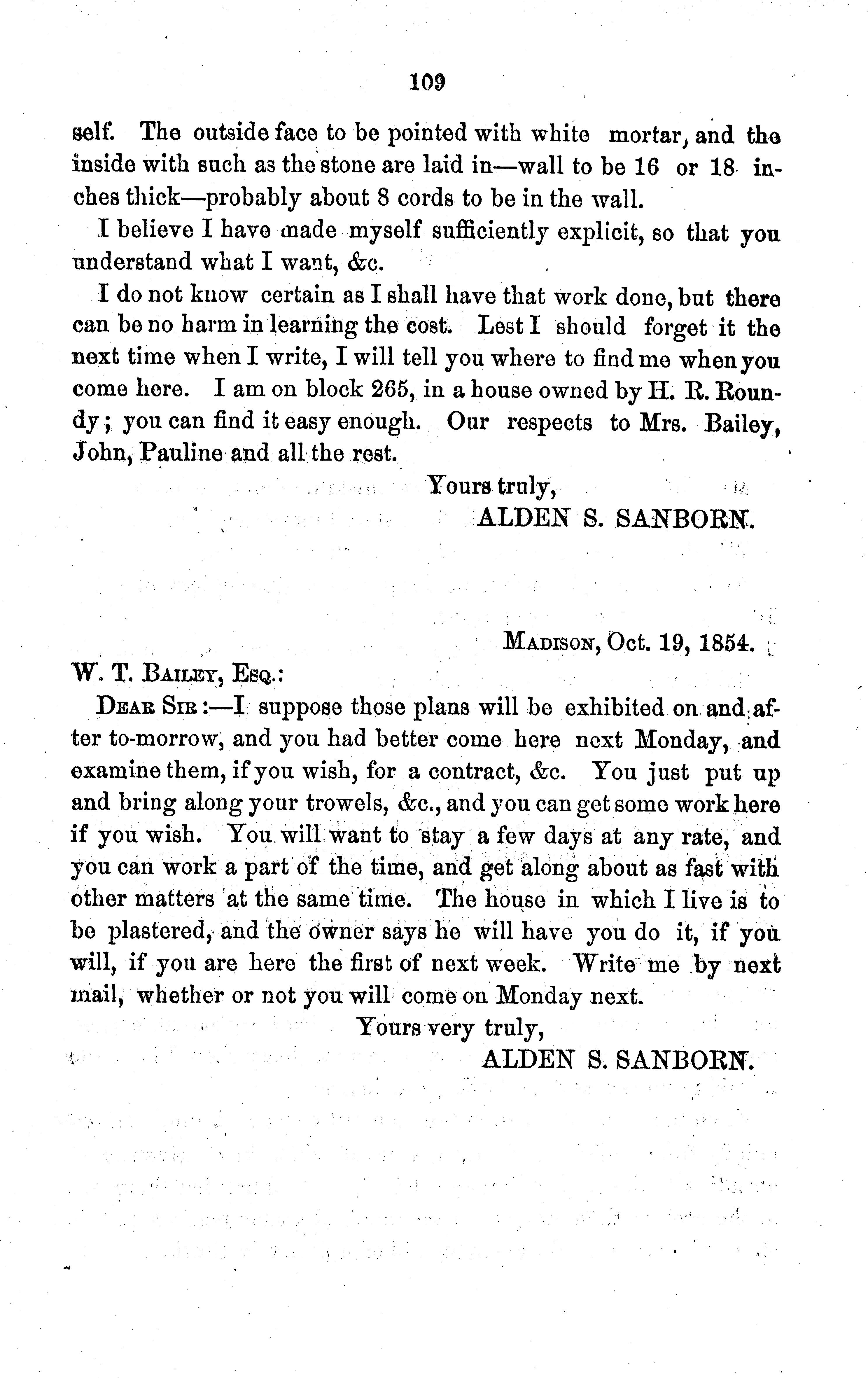 109

self. The outside face to be pointed with white mortar, and the inside with such as the stone are laid in—wall to be 16 or 18 inches thick—probably about 8 cords to be in the wall.

I believe I have made myself sufficiently explicit, so that you understand what I want, &c.

I do not know certain as I shall have that work done, but there can be no harm in learning the cost. Lest I should forget it the next time when I write, I will tell you where to find me when you come here. I am on block 265, in a house owned by H. R. Roundy; you can find it easy enough. Our respects to Mrs. Bailey, John, Pauline and all the rest.

Yours truly,
ALDEN S. SANBORN.

Madison, Oct. 19, 1854.

W. T. Bailey, Esq.:

Dear Sir:—I suppose those plans will be exhibited on and after to-morrow, and you had better come here next Monday, and examine them, if you wish, for a contract, &c. You just put up and bring along your trowels, &c., and you can get some work here if you wish. You will want to stay a few days at any rate, and you can work a part of the time, and get along about as fast with other matters at the same time. The house in which I live is to be plastered, and the owner says he will have you do it, if you will, if you are here the first of next week. Write me by next mail, whether or not you will come on Monday next.

Yours very truly,
ALDEN S. SANBORN.